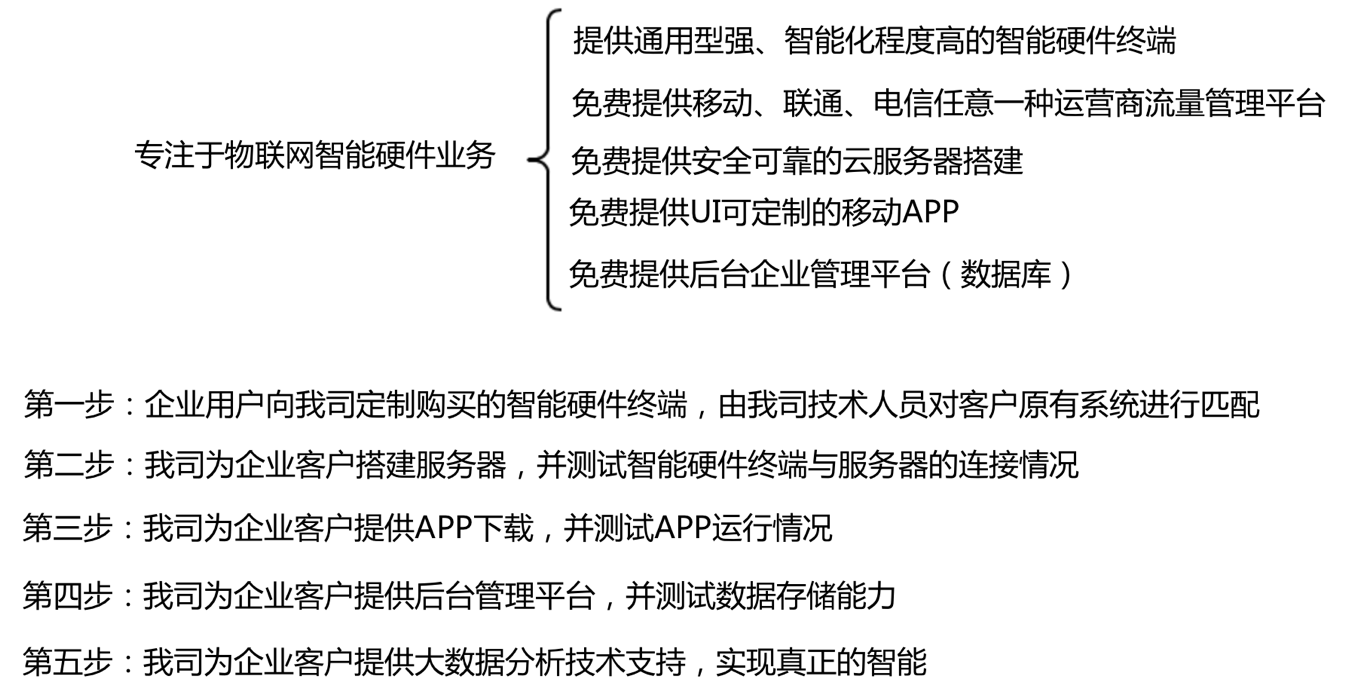 专注于物联网智能硬件业务

提供通用型强、智能化程度高的智能硬件终端
免费提供移动、联通、电信任意一种运营商流量管理平台
免费提供安全可靠的云服务器搭建
免费提供UI可定制的移动APP
免费提供后台企业管理平台（数据库）

第一步：企业用户向我司定制购买的智能硬件终端，由我司技术人员对客户原有系统进行匹配

第二步：我司为企业客户搭建服务器，并测试智能硬件终端与服务器的连接情况

第三步：我司为企业客户提供APP下载，并测试APP运行情况

第四步：我司为企业客户提供后台管理平台，并测试数据存储能力

第五步：我司为企业客户提供大数据分析技术支持，实现真正的智能